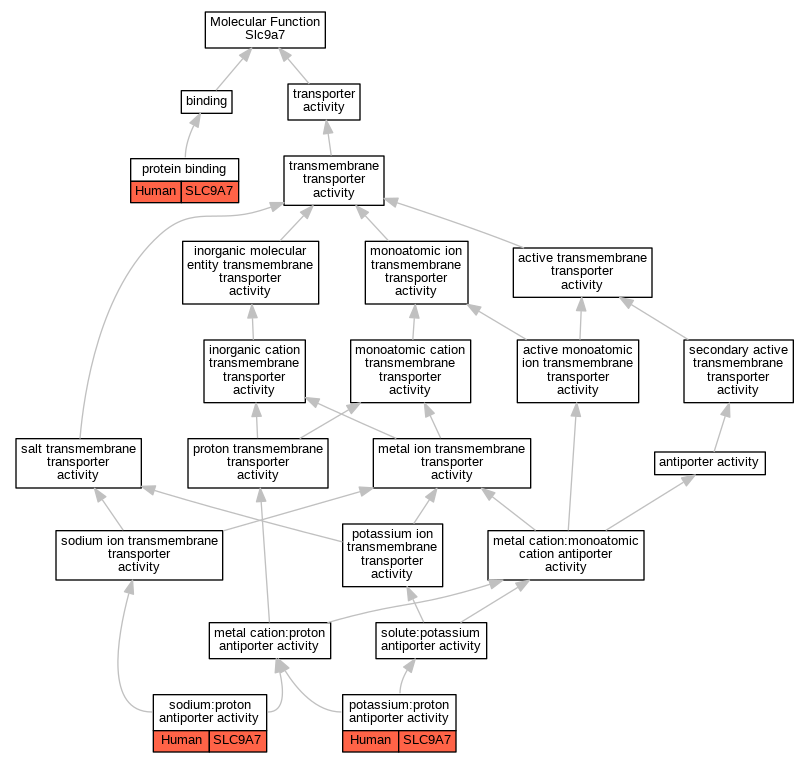 Molecular Function
Slc9a7

binding

transporter activity

protein binding

Human SLC9A7

transmembrane transporter activity

inorganic molecular entity transmembrane transporter activity

monoatomic ion transmembrane transporter activity

active transmembrane transporter activity

inorganic cation transmembrane transporter activity

monoatomic cation transmembrane transporter activity

active monoatomic ion transmembrane transporter activity

secondary active transmembrane transporter activity

salt transmembrane transporter activity

proton transmembrane transporter activity

metal ion transmembrane transporter activity

antiporter activity

sodium ion transmembrane transporter activity

potassium ion transmembrane transporter activity

metal cation:monoatomic cation antiporter activity

metal cation:proton antiporter activity

solute:potassium antiporter activity

sodium:proton antiporter activity

Human SLC9A7

potassium:proton antiporter activity

Human SLC9A7